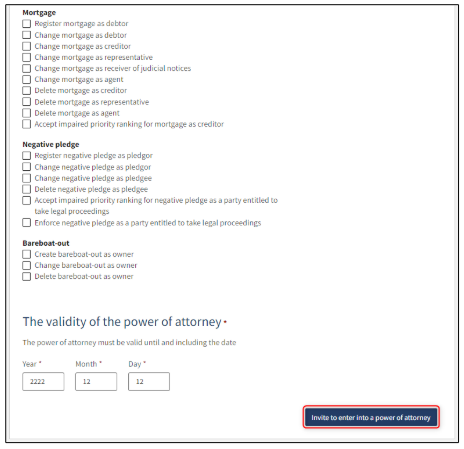 Mortgage
Register mortgage as debtor
Change mortgage as debtor
Change mortgage as creditor
Change mortgage as representative
Change mortgage as receiver of judicial notices
Change mortgage as agent
Delete mortgage as creditor
Delete mortgage as representative
Delete mortgage as agent
Accept impaired priority ranking for mortgage as creditor

Negative pledge
Register negative pledge as pledgor
Change negative pledge as pledgor
Change negative pledge as pledgee
Delete negative pledge as pledgee
Accept impaired priority ranking for negative pledge as a party entitled to take legal proceedings
Enforce negative pledge as a party entitled to take legal proceedings

Bareboat-out
Create bareboat-out as owner
Change bareboat-out as owner
Delete bareboat-out as owner

The validity of the power of attorney *

The power of attorney must be valid until and including the date

Year *
2222
Month *
12
Day *
12

Invite to enter into a power of attorney